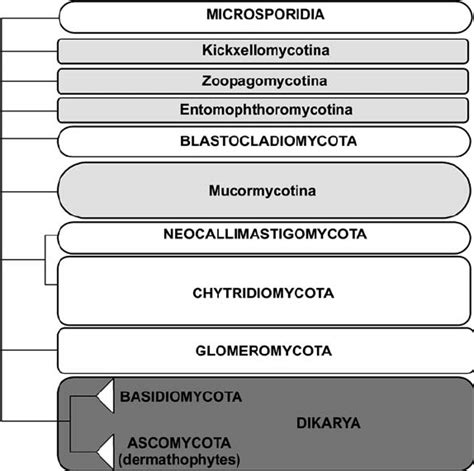 MICROSPORIDIA

Kickxellomycotina

Zoopagomycotina

Entomophthoromycotina

BLASTOCLADIOMYCOTA

Mucormycotina

NEOCALLIMASTIGOMYCOTA

CHYTRIDIOMYCOTA

GLOMEROMYCOTA

BASIDIOMYCOTA

DIKARYA

ASCOMYCOTA (dermathophytes)